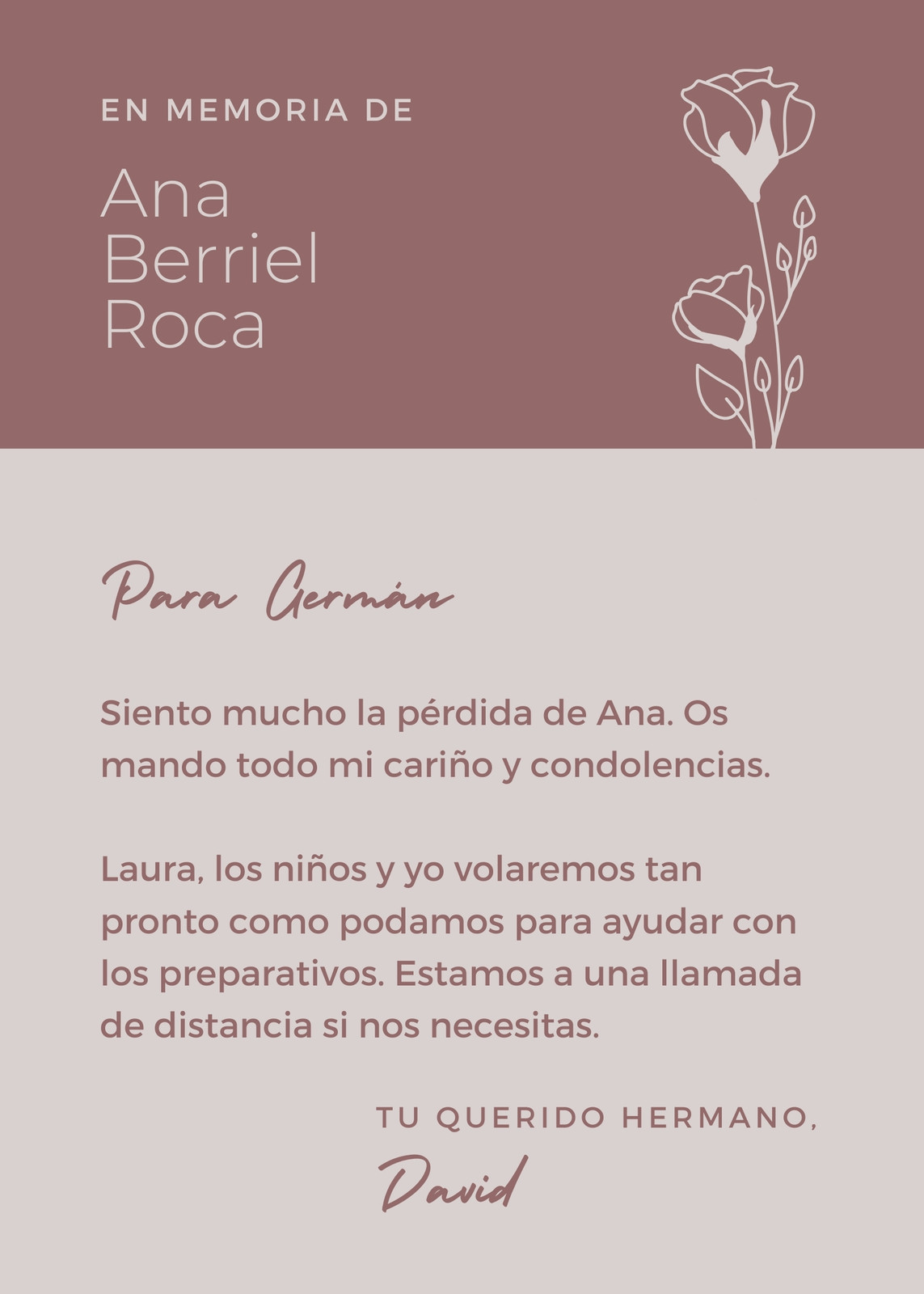 EN MEMORIA DE

Ana Berriel Roca

Para Germán

Siento mucho la pérdida de Ana. Os mando todo mi cariño y condolencias.

Laura, los niños y yo volaremos tan pronto como podamos para ayudar con los preparativos. Estamos a una llamada de distancia si nos necesitas.

TU QUERIDO HERMANO,

David